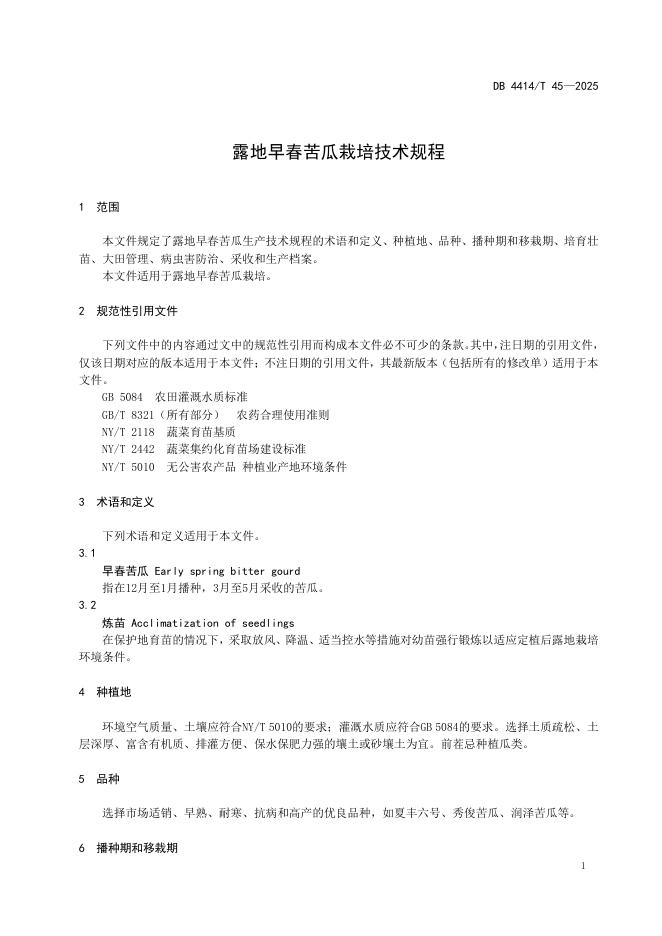 DB 4414/T 45—2025

露地早春苦瓜栽培技术规程

1 范围

本文件规定了露地早春苦瓜生产技术规程的术语和定义、种植地、品种、播种期和移栽期、培育壮苗、大田管理、病虫害防治、采收和生产档案。

本文件适用于露地早春苦瓜栽培。

2 规范性引用文件

下列文件中的内容通过文中的规范性引用而构成本文件必不可少的条款。其中，注日期的引用文件，仅该日期对应的版本适用于本文件；不注日期的引用文件，其最新版本（包括所有的修改单）适用于本文件。

GB 5084 农田灌溉水质标准

GB/T 8321（所有部分） 农药合理使用准则

NY/T 2118 蔬菜育苗基质

NY/T 2442 蔬菜集约化育苗场建设标准

NY/T 5010 无公害农产品 种植业产地环境条件

3 术语和定义

下列术语和定义适用于本文件。

3.1

早春苦瓜 Early spring bitter gourd

指在12月至1月播种，3月至5月采收的苦瓜。

3.2

炼苗 Acclimatization of seedlings

在保护地育苗的情况下，采取放风、降温、适当控水等措施对幼苗强行锻炼以适应定植后露地栽培环境条件。

4 种植地

环境空气质量、土壤应符合NY/T 5010的要求；灌溉水质应符合GB 5084的要求。选择土质疏松、土层深厚、富含有机质、排灌方便、保水保肥力强的壤土或砂壤土为宜。前茬忌种植瓜类。

5 品种

选择市场适销、早熟、耐寒、抗病和高产的优良品种，如夏丰六号、秀俊苦瓜、润泽苦瓜等。

6 播种期和移栽期

1